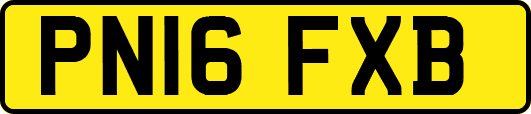 PN16 FXB